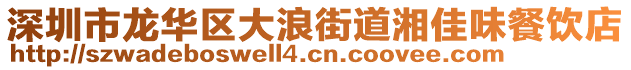 深圳市龙华区大浪街道湘佳味餐饮店
http://szwadeboswell4.cn.coovee.com